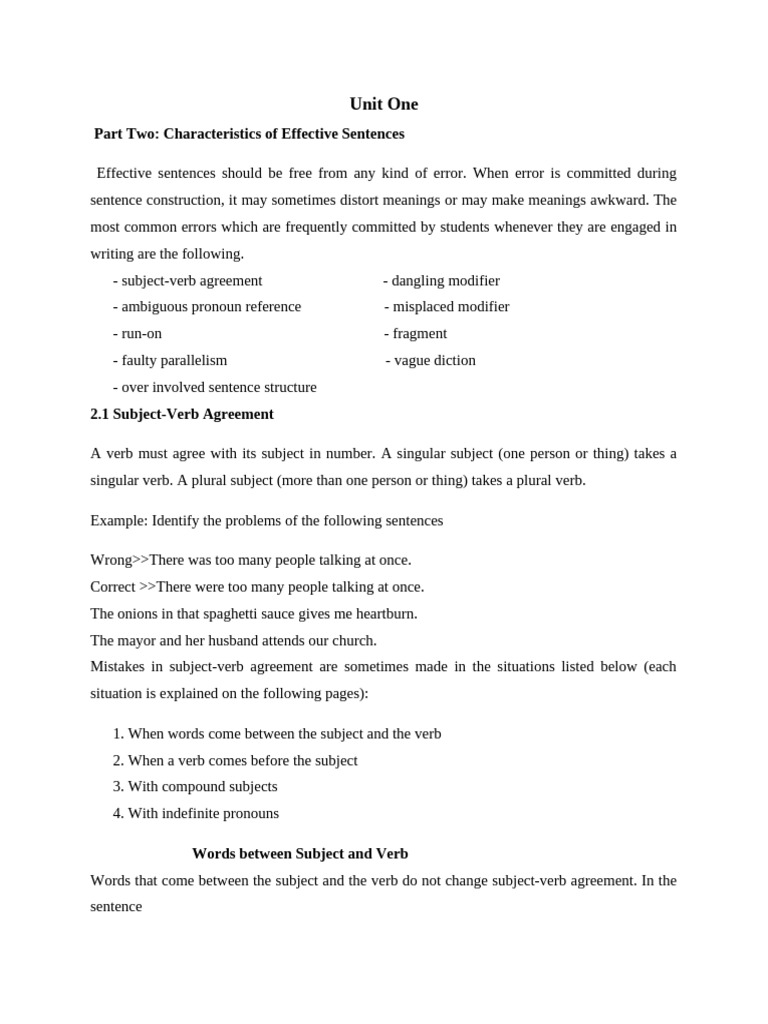 Unit One

Part Two: Characteristics of Effective Sentences

Effective sentences should be free from any kind of error. When error is committed during sentence construction, it may sometimes distort meanings or may make meanings awkward. The most common errors which are frequently committed by students whenever they are engaged in writing are the following.

- subject-verb agreement
- ambiguous pronoun reference
- run-on
- faulty parallelism
- over involved sentence structure

- dangling modifier
- misplaced modifier
- fragment
- vague diction

2.1 Subject-Verb Agreement

A verb must agree with its subject in number. A singular subject (one person or thing) takes a singular verb. A plural subject (more than one person or thing) takes a plural verb.

Example: Identify the problems of the following sentences

Wrong>>There was too many people talking at once.
Correct >>There were too many people talking at once.
The onions in that spaghetti sauce gives me heartburn.
The mayor and her husband attends our church.
Mistakes in subject-verb agreement are sometimes made in the situations listed below (each situation is explained on the following pages):

1. When words come between the subject and the verb
2. When a verb comes before the subject
3. With compound subjects
4. With indefinite pronouns

Words between Subject and Verb

Words that come between the subject and the verb do not change subject-verb agreement. In the sentence